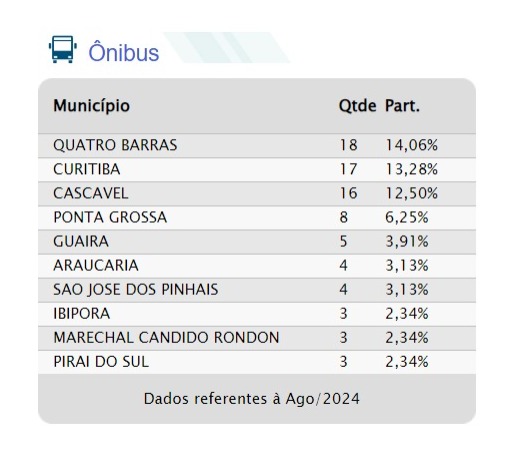 Ônibus

| Município | Qtde | Part. |
|---|---|---|
| QUATRO BARRAS | 18 | 14,06% |
| CURITIBA | 17 | 13,28% |
| CASCAVEL | 16 | 12,50% |
| PONTA GROSSA | 8 | 6,25% |
| GUAIRA | 5 | 3,91% |
| ARAUCARIA | 4 | 3,13% |
| SAO JOSE DOS PINHAIS | 4 | 3,13% |
| IBIPORA | 3 | 2,34% |
| MARECHAL CANDIDO RONDON | 3 | 2,34% |
| PIRAI DO SUL | 3 | 2,34% |

Dados referentes à Ago/2024